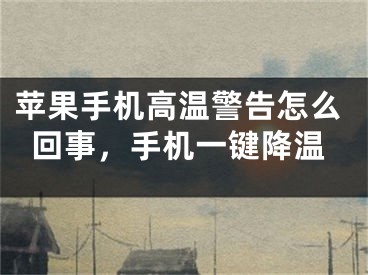 苹果手机高温警告怎么回事，手机一键降温